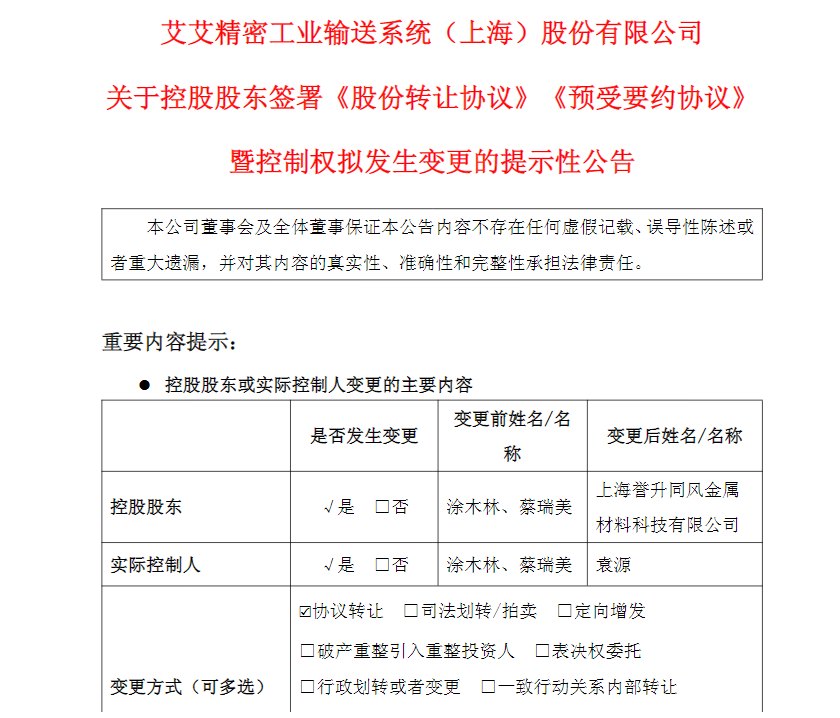 艾艾精密工业输送系统（上海）股份有限公司

关于控股股东签署《股份转让协议》《预受要约协议》

暨控制权拟发生变更的提示性公告

本公司董事会及全体董事保证本公告内容不存在任何虚假记载、误导性陈述或者重大遗漏，并对其内容的真实性、准确性和完整性承担法律责任。

重要内容提示：

● 控股股东或实际控制人变更的主要内容

|  | 是否发生变更 | 变更前姓名/名称 | 变更后姓名/名称 |
|---|---|---|---|
| 控股股东 | √是 □否 | 涂木林、蔡瑞美 | 上海誉升同风金属材料科技有限公司 |
| 实际控制人 | √是 □否 | 涂木林、蔡瑞美 | 袁源 |
| 变更方式（可多选） | ☑协议转让 □司法划转/拍卖 □定向增发 □破产重整引入重整投资人 □表决权委托 □行政划转或者变更 □一致行动关系内部转让 | | |